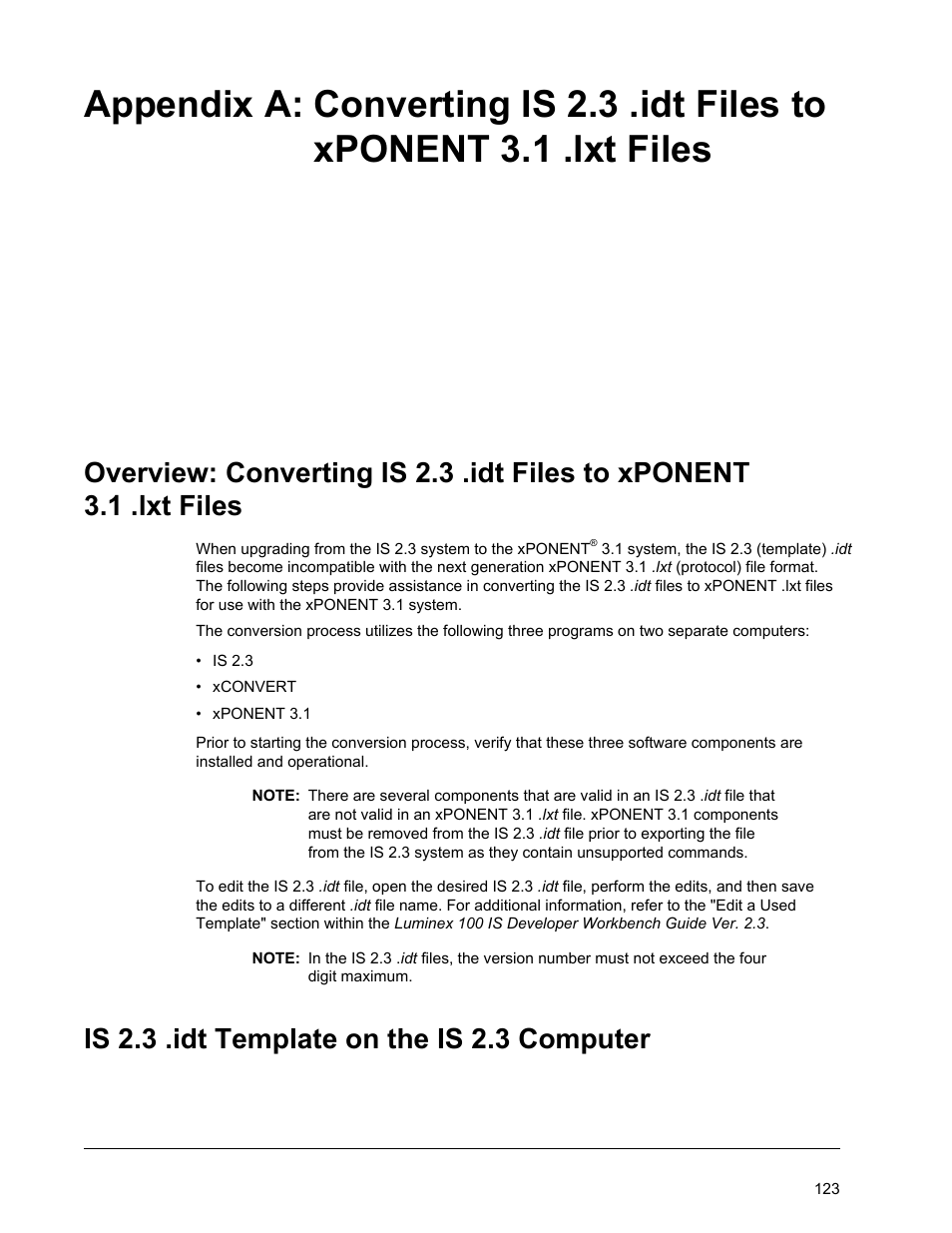 Appendix A: Converting IS 2.3 .idt Files to xPONENT 3.1 .lxt Files

Overview: Converting IS 2.3 .idt Files to xPONENT 3.1 .lxt Files

When upgrading from the IS 2.3 system to the xPONENT® 3.1 system, the IS 2.3 (template) .idt files become incompatible with the next generation xPONENT 3.1 .lxt (protocol) file format. The following steps provide assistance in converting the IS 2.3 .idt files to xPONENT .lxt files for use with the xPONENT 3.1 system.

The conversion process utilizes the following three programs on two separate computers:

• IS 2.3
• xCONVERT
• xPONENT 3.1

Prior to starting the conversion process, verify that these three software components are installed and operational.

NOTE: There are several components that are valid in an IS 2.3 .idt file that are not valid in an xPONENT 3.1 .lxt file. xPONENT 3.1 components must be removed from the IS 2.3 .idt file prior to exporting the file from the IS 2.3 system as they contain unsupported commands.

To edit the IS 2.3 .idt file, open the desired IS 2.3 .idt file, perform the edits, and then save the edits to a different .idt file name. For additional information, refer to the "Edit a Used Template" section within the Luminex 100 IS Developer Workbench Guide Ver. 2.3.

NOTE: In the IS 2.3 .idt files, the version number must not exceed the four digit maximum.

IS 2.3 .idt Template on the IS 2.3 Computer

123